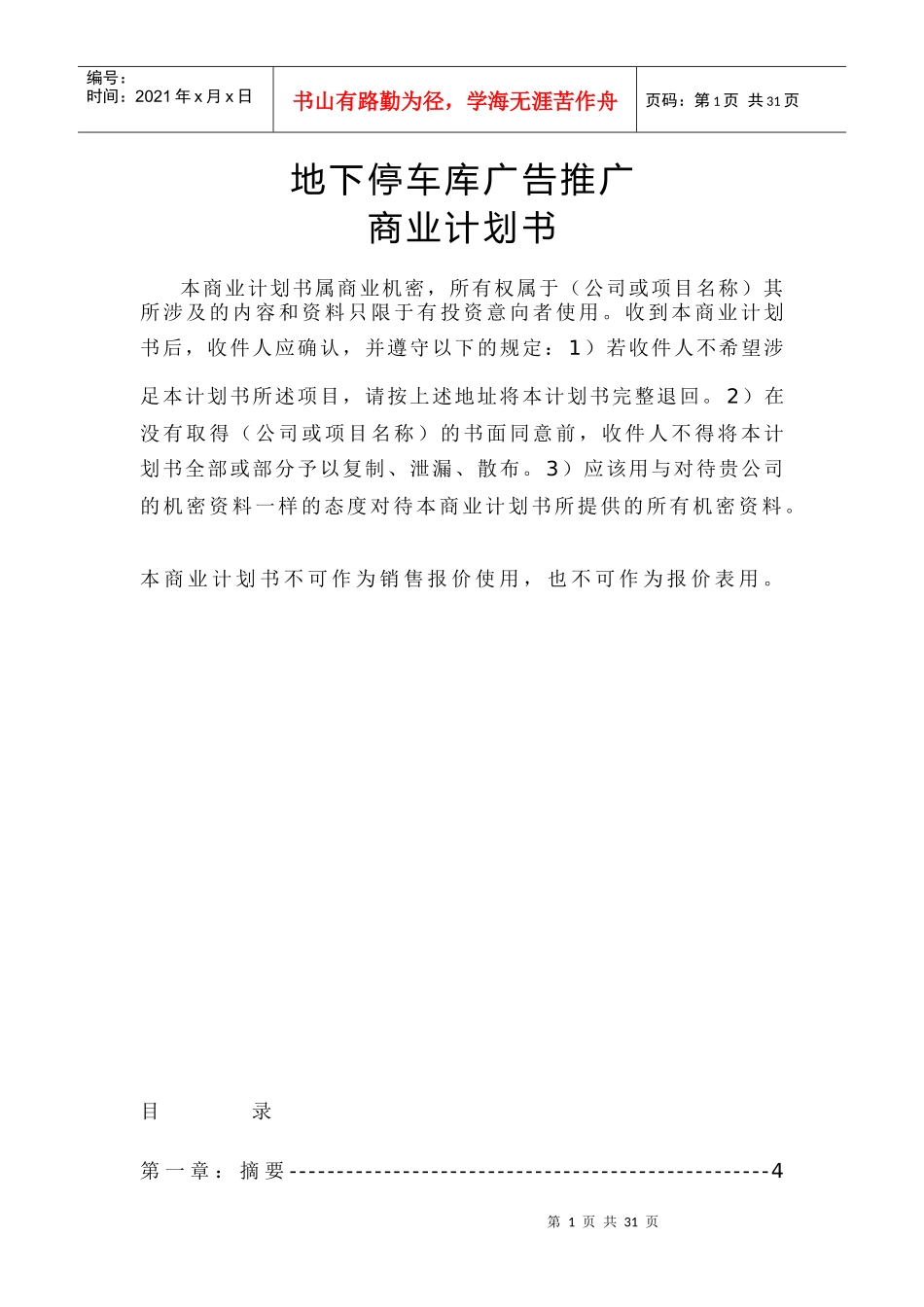 编号：
时间：2021年x月x日

书山有路勤为径，学海无涯苦作舟

页码：第1页 共31页

地下停车库广告推广
商业计划书

本商业计划书属商业机密，所有权属于（公司或项目名称）其所涉及的内容和资料只限于有投资意向者使用。收到本商业计划书后，收件人应确认，并遵守以下的规定：1）若收件人不希望涉足本计划书所述项目，请按上述地址将本计划书完整退回。2）在没有取得（公司或项目名称）的书面同意前，收件人不得将本计划书全部或部分予以复制、泄漏、散布。3）应该用与对待贵公司的机密资料一样的态度对待本商业计划书所提供的所有机密资料。

本商业计划书不可作为销售报价使用，也不可作为报价表用。

目　　录

第一章：摘要--------------------------------------------------4

第 1 页 共 31 页